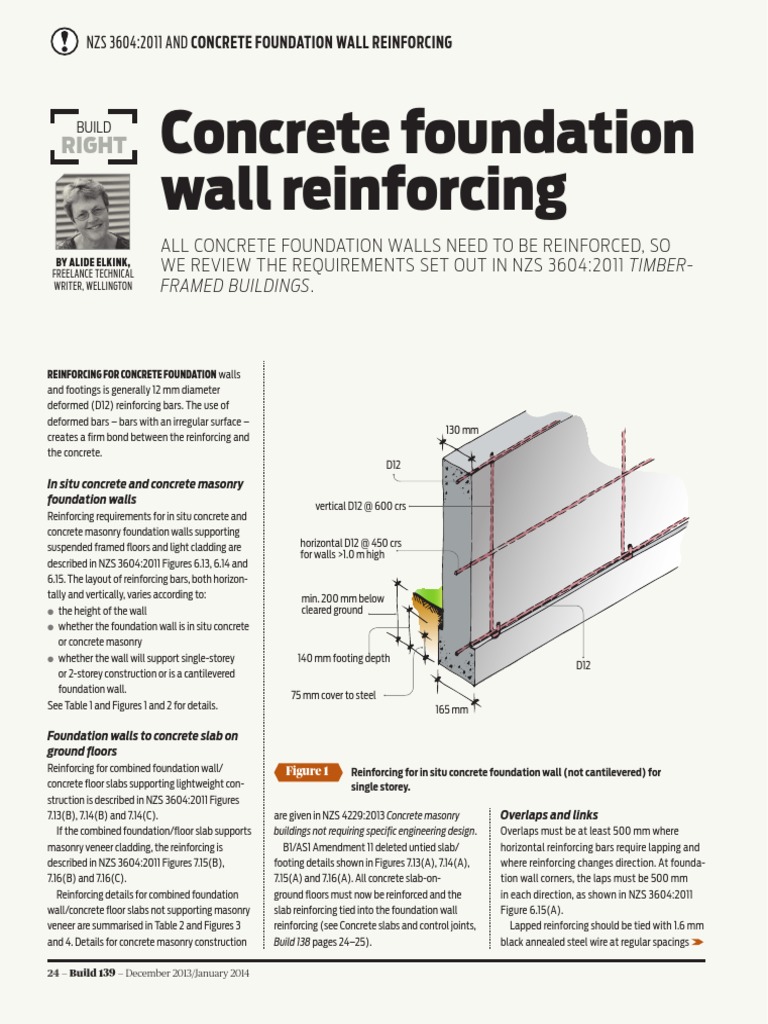 NZS 3604:2011 AND CONCRETE FOUNDATION WALL REINFORCING

BUILD RIGHT

Concrete foundation wall reinforcing

BY ALIDE ELKINK, FREELANCE TECHNICAL WRITER, WELLINGTON

ALL CONCRETE FOUNDATION WALLS NEED TO BE REINFORCED, SO WE REVIEW THE REQUIREMENTS SET OUT IN NZS 3604:2011 TIMBER-FRAMED BUILDINGS.

REINFORCING FOR CONCRETE FOUNDATION walls and footings is generally 12 mm diameter deformed (D12) reinforcing bars. The use of deformed bars – bars with an irregular surface – creates a firm bond between the reinforcing and the concrete.

In situ concrete and concrete masonry foundation walls

Reinforcing requirements for in situ concrete and concrete masonry foundation walls supporting suspended framed floors and light cladding are described in NZS 3604:2011 Figures 6.13, 6.14 and 6.15. The layout of reinforcing bars, both horizontally and vertically, varies according to:
● the height of the wall
● whether the foundation wall is in situ concrete or concrete masonry
● whether the wall will support single-storey or 2-storey construction or is a cantilevered foundation wall.
See Table 1 and Figures 1 and 2 for details.

Foundation walls to concrete slab on ground floors

Reinforcing for combined foundation wall/concrete floor slabs supporting lightweight construction is described in NZS 3604:2011 Figures 7.13(B), 7.14(B) and 7.14(C).

If the combined foundation/floor slab supports masonry veneer cladding, the reinforcing is described in NZS 3604:2011 Figures 7.15(B), 7.16(B) and 7.16(C).

Reinforcing details for combined foundation wall/concrete floor slabs not supporting masonry veneer are summarised in Table 2 and Figures 3 and 4. Details for concrete masonry construction

130 mm
D12
vertical D12 @ 600 crs
horizontal D12 @ 450 crs for walls >1.0 m high
min. 200 mm below cleared ground
140 mm footing depth
75 mm cover to steel
165 mm
D12

Figure 1 Reinforcing for in situ concrete foundation wall (not cantilevered) for single storey.

are given in NZS 4229:2013 Concrete masonry buildings not requiring specific engineering design.

B1/AS1 Amendment 11 deleted untied slab/footing details shown in Figures 7.13(A), 7.14(A), 7.15(A) and 7.16(A). All concrete slab-on-ground floors must now be reinforced and the slab reinforcing tied into the foundation wall reinforcing (see Concrete slabs and control joints, Build 138 pages 24–25).

Overlaps and links

Overlaps must be at least 500 mm where horizontal reinforcing bars require lapping and where reinforcing changes direction. At foundation wall corners, the laps must be 500 mm in each direction, as shown in NZS 3604:2011 Figure 6.15(A).

Lapped reinforcing should be tied with 1.6 mm black annealed steel wire at regular spacings

24 – Build 139 – December 2013/January 2014